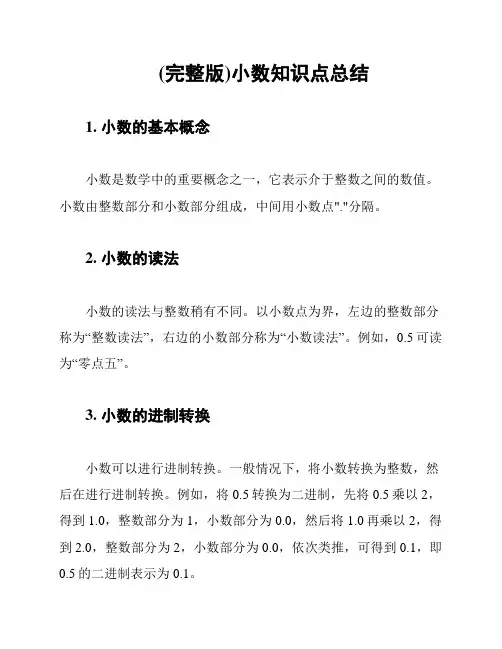 (完整版)小数知识点总结

1. 小数的基本概念

小数是数学中的重要概念之一，它表示介于整数之间的数值。小数由整数部分和小数部分组成，中间用小数点"."分隔。

2. 小数的读法

小数的读法与整数稍有不同。以小数点为界，左边的整数部分称为“整数读法”，右边的小数部分称为“小数读法”。例如，0.5 可读为“零点五”。

3. 小数的进制转换

小数可以进行进制转换。一般情况下，将小数转换为整数，然后在进行进制转换。例如，将 0.5 转换为二进制，先将 0.5 乘以 2，得到 1.0，整数部分为 1，小数部分为 0.0，然后将 1.0 再乘以 2，得到 2.0，整数部分为 2，小数部分为 0.0，依次类推，可得到 0.1，即 0.5 的二进制表示为 0.1。